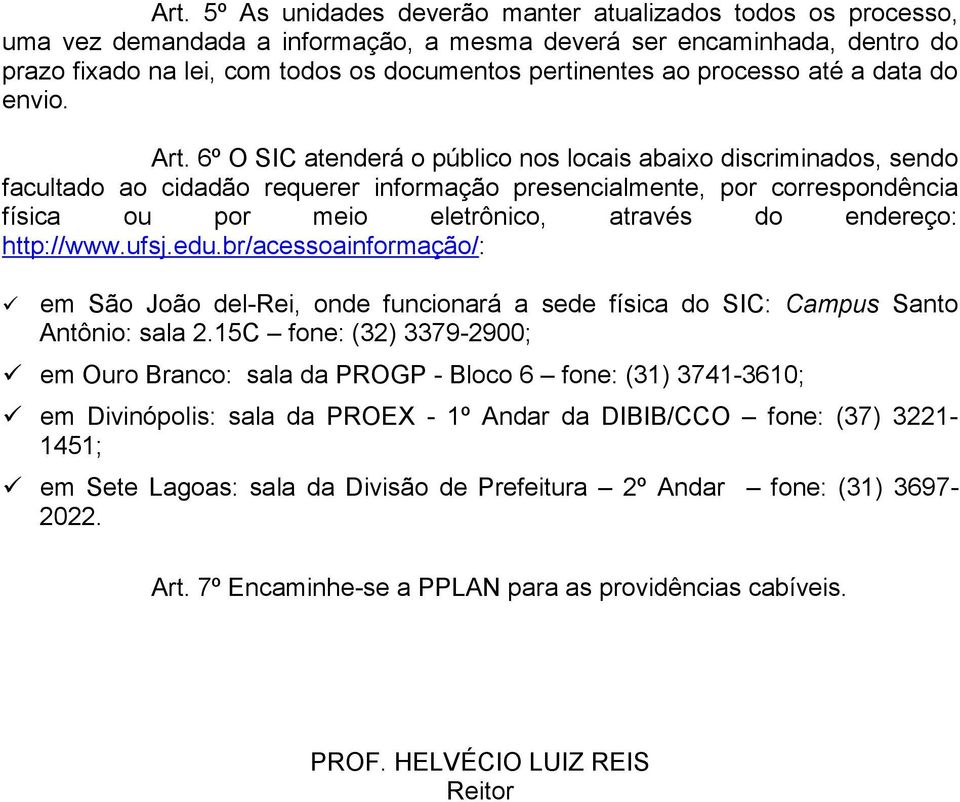 Art. 5º As unidades deverão manter atualizados todos os processo, uma vez demandada a informação, a mesma deverá ser encaminhada, dentro do prazo fixado na lei, com todos os documentos pertinentes ao processo até a data do envio.

Art. 6º O SIC atenderá o público nos locais abaixo discriminados, sendo facultado ao cidadão requerer informação presencialmente, por correspondência física ou por meio eletrônico, através do endereço: http://www.ufsj.edu.br/acessoainformação/:

✓ em São João del-Rei, onde funcionará a sede física do SIC: Campus Santo Antônio: sala 2.15C – fone: (32) 3379-2900;

✓ em Ouro Branco: sala da PROGP - Bloco 6 – fone: (31) 3741-3610;

✓ em Divinópolis: sala da PROEX - 1º Andar da DIBIB/CCO – fone: (37) 3221-1451;

✓ em Sete Lagoas: sala da Divisão de Prefeitura – 2º Andar – fone: (31) 3697-2022.

Art. 7º Encaminhe-se a PPLAN para as providências cabíveis.

PROF. HELVÉCIO LUIZ REIS
Reitor